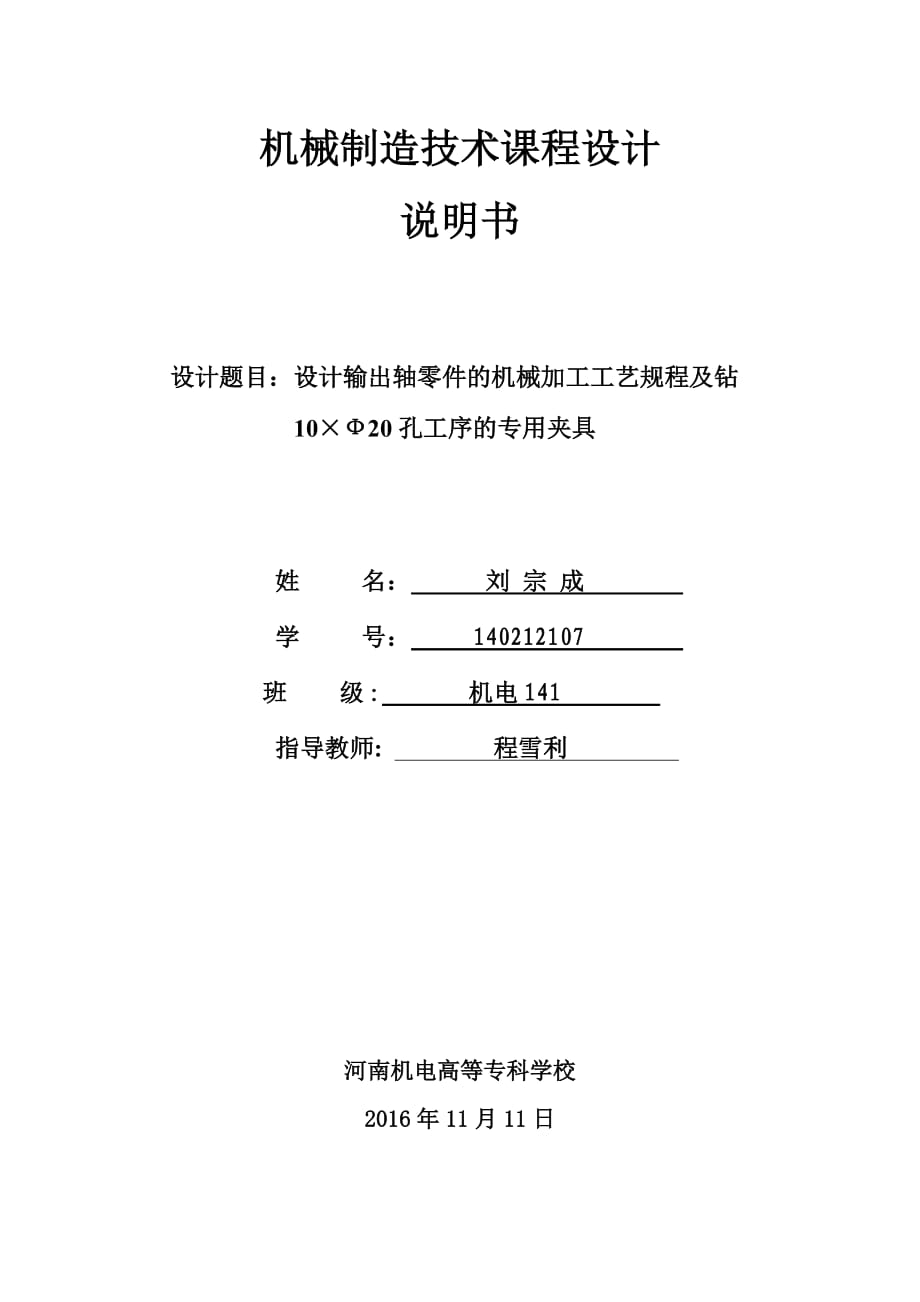 机械制造技术课程设计

说明书

设计题目：设计输出轴零件的机械加工工艺规程及钻 10×Φ20 孔工序的专用夹具

姓　　名：　刘 宗 成

学　　号：　140212107

班　　级：　机电 141

指导教师：　程雪利

河南机电高等专科学校

2016 年 11 月 11 日